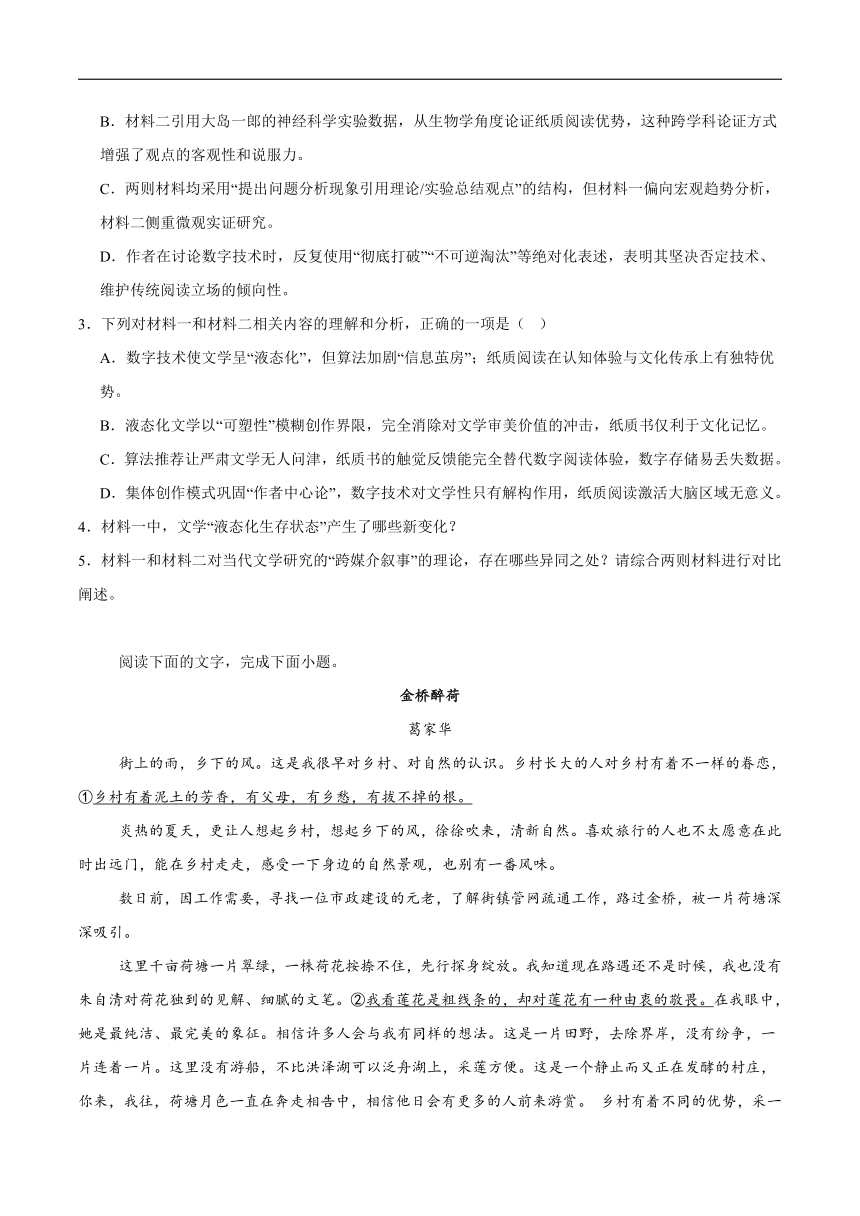 B．材料二引用大岛一郎的神经科学实验数据，从生物学角度论证纸质阅读优势，这种跨学科论证方式增强了观点的客观性和说服力。

C．两则材料均采用“提出问题分析现象引用理论/实验总结观点”的结构，但材料一偏向宏观趋势分析，材料二侧重微观实证研究。

D．作者在讨论数字技术时，反复使用“彻底打破”“不可逆淘汰”等绝对化表述，表明其坚决否定技术、维护传统阅读立场的倾向性。

3．下列对材料一和材料二相关内容的理解和分析，正确的一项是（　）

A．数字技术使文学呈“液态化”，但算法加剧“信息茧房”；纸质阅读在认知体验与文化传承上有独特优势。

B．液态化文学以“可塑性”模糊创作界限，完全消除对文学审美价值的冲击，纸质书仅利于文化记忆。

C．算法推荐让严肃文学无人问津，纸质书的触觉反馈能完全替代数字阅读体验，数字存储易丢失数据。

D．集体创作模式巩固“作者中心论”，数字技术对文学性只有解构作用，纸质阅读激活大脑区域无意义。

4．材料一中，文学“液态化生存状态”产生了哪些新变化？

5．材料一和材料二对当代文学研究的“跨媒介叙事”的理论，存在哪些异同之处？请综合两则材料进行对比阐述。

阅读下面的文字，完成下面小题。

金桥醉荷

葛家华

街上的雨，乡下的风。这是我很早对乡村、对自然的认识。乡村长大的人对乡村有着不一样的眷恋，①乡村有着泥土的芳香，有父母，有乡愁，有拔不掉的根。

炎热的夏天，更让人想起乡村，想起乡下的风，徐徐吹来，清新自然。喜欢旅行的人也不太愿意在此时出远门，能在乡村走走，感受一下身边的自然景观，也别有一番风味。

数日前，因工作需要，寻找一位市政建设的元老，了解街镇管网疏通工作，路过金桥，被一片荷塘深深吸引。

这里千亩荷塘一片翠绿，一株荷花按捺不住，先行探身绽放。我知道现在路遇还不是时候，我也没有朱自清对荷花独到的见解、细腻的文笔。②我看莲花是粗线条的，却对莲花有一种由衷的敬畏。在我眼中，她是最纯洁、最完美的象征。相信许多人会与我有同样的想法。这是一片田野，去除界岸，没有纷争，一片连着一片。这里没有游船，不比洪泽湖可以泛舟湖上，采莲方便。这是一个静止而又正在发酵的村庄，你来，我往，荷塘月色一直在奔走相告中，相信他日会有更多的人前来游赏。 乡村有着不同的优势，采一